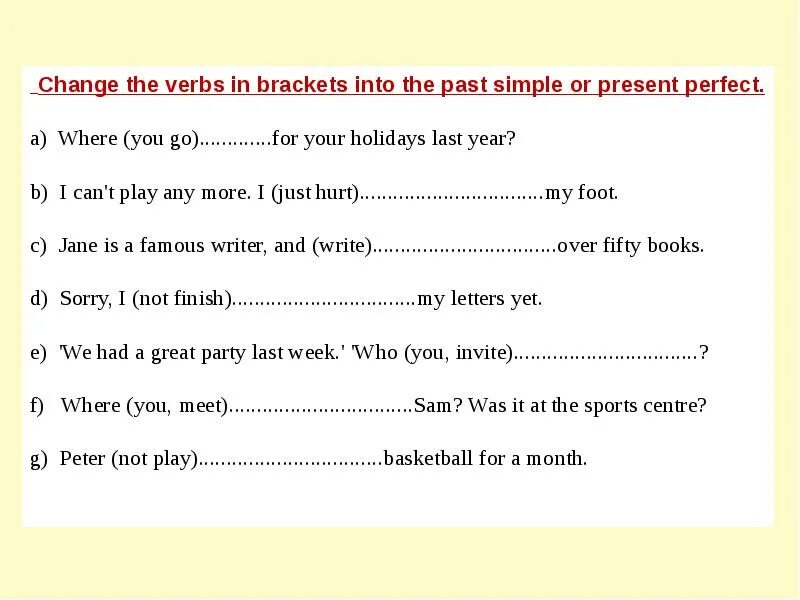 Change the verbs in brackets into the past simple or present perfect.

a) Where (you go).............for your holidays last year?

b) I can't play any more. I (just hurt)................................my foot.

c) Jane is a famous writer, and (write)................................over fifty books.

d) Sorry, I (not finish)................................my letters yet.

e) 'We had a great party last week.' 'Who (you, invite)................................?

f) Where (you, meet)................................Sam? Was it at the sports centre?

g) Peter (not play)................................basketball for a month.